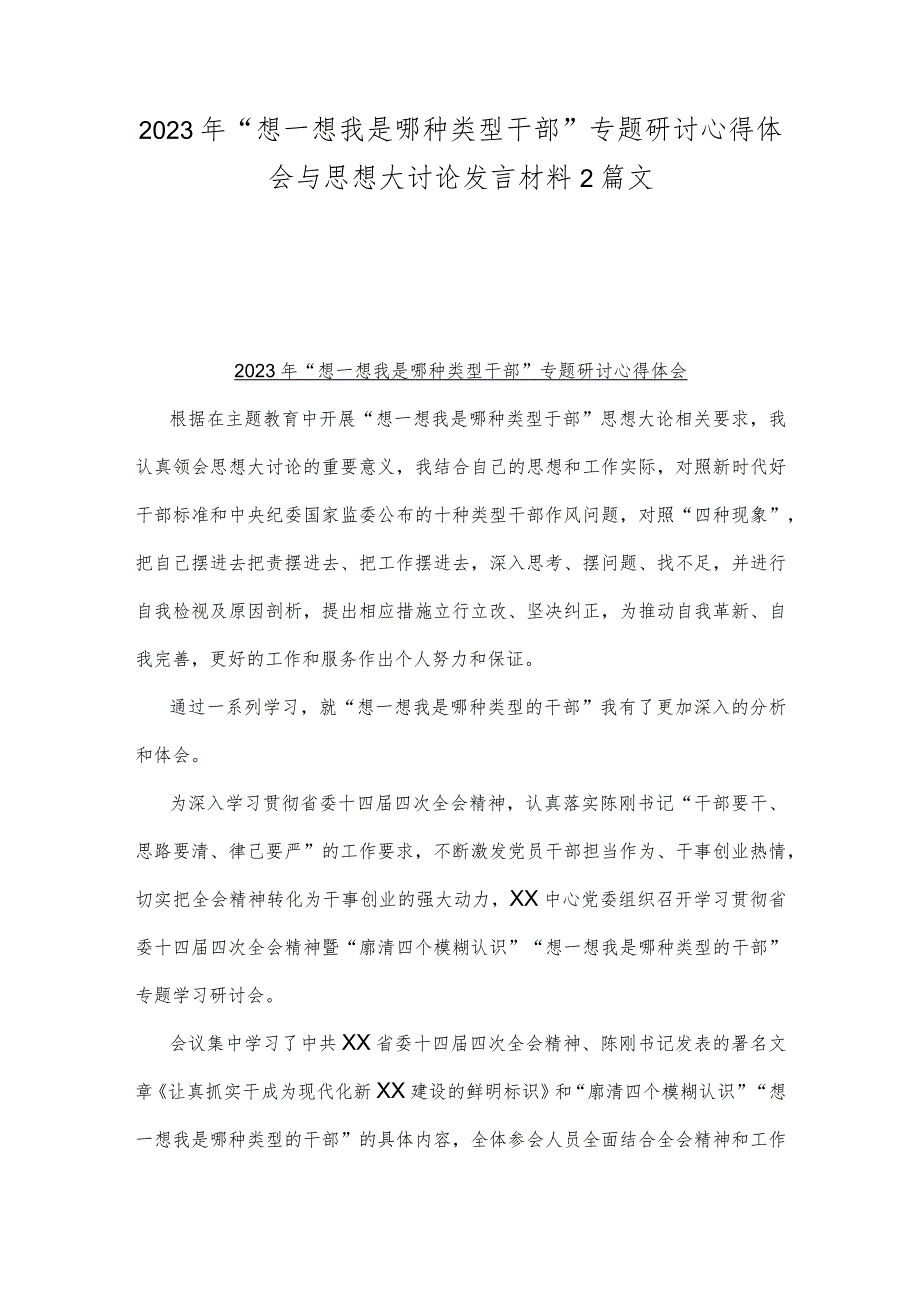 2023年“想一想我是哪种类型干部”专题研讨心得体会与思想大讨论发言材料2篇文

2023年“想一想我是哪种类型干部”专题研讨心得体会

根据在主题教育中开展“想一想我是哪种类型于部”思想大论相关要求，我认真领会思想大讨论的重要意义，我结合自己的思想和工作实际，对照新时代好干部标准和中央纪委国家监委公布的十种类型干部作风问题，对照“四种现象”，把自己摆进去把责摆进去、把工作摆进去，深入思考、摆问题、找不足，并进行自我检视及原因剖析，提出相应措施立行立改、坚决纠正，为推动自我革新、自我完善，更好的工作和服务作出个人努力和保证。

通过一系列学习，就“想一想我是哪种类型的干部”我有了更加深入的分析和体会。

为深入学习贯彻省委十四届四次全会精神，认真落实陈刚书记“干部要干、思路要清、律己要严”的工作要求，不断激发党员干部担当作为、干事创业热情，切实把全会精神转化为干事创业的强大动力，XX中心党委组织召开学习贯彻省委十四届四次全会精神暨“廓清四个模糊认识”“想一想我是哪种类型的干部”专题学习研讨会。

会议集中学习了中共XX省委十四届四次全会精神、陈刚书记发表的署名文章《让真抓实干成为现代化新XX建设的鲜明标识》和“廓清四个模糊认识”“想一想我是哪种类型的干部”的具体内容，全体参会人员全面结合全会精神和工作